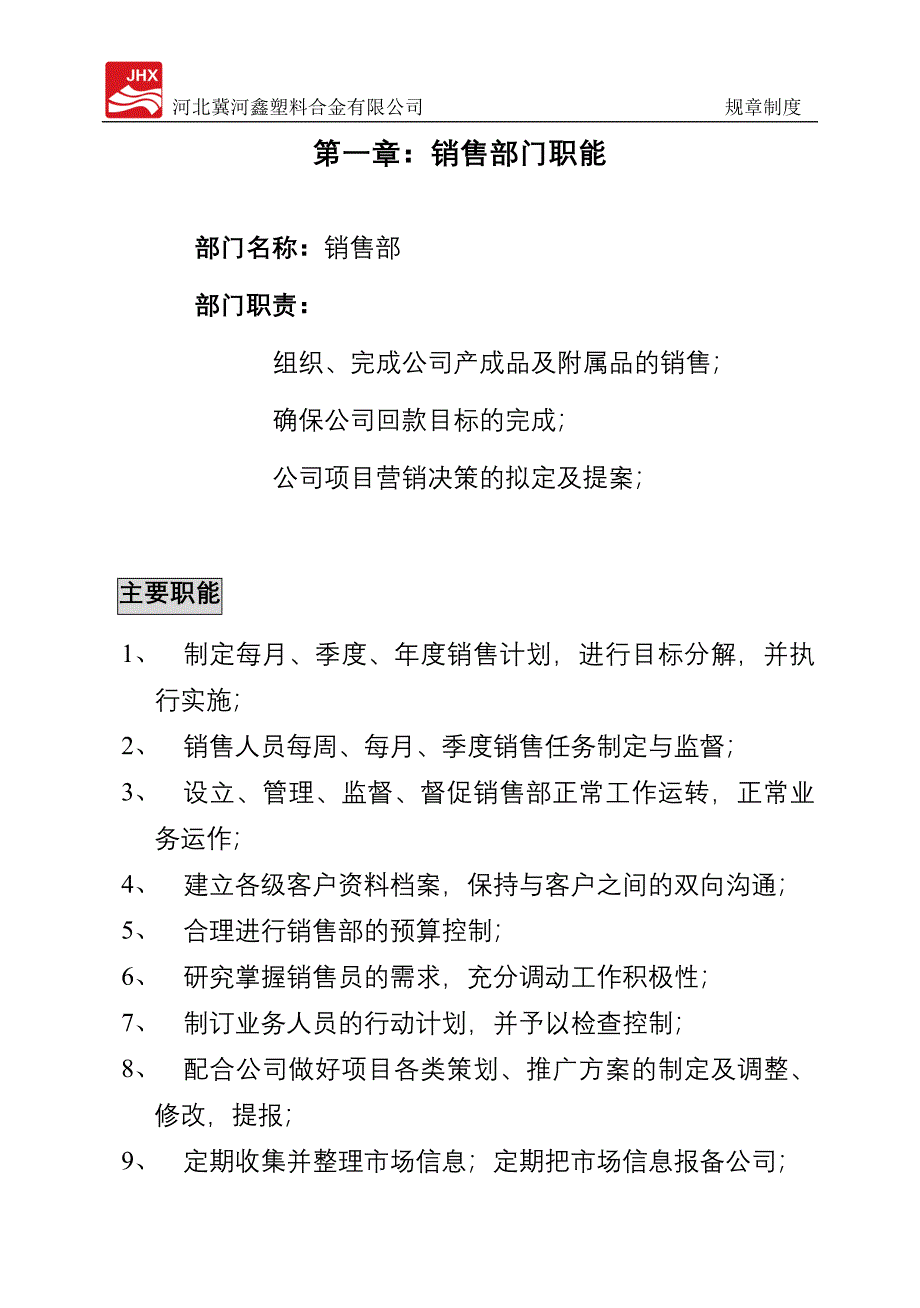 JHX
河北冀河鑫塑料合金有限公司　　规章制度

第一章：销售部门职能

部门名称：销售部

部门职责：

组织、完成公司产成品及附属品的销售；

确保公司回款目标的完成；

公司项目营销决策的拟定及提案；

主要职能

1、 制定每月、季度、年度销售计划，进行目标分解，并执行实施；

2、 销售人员每周、每月、季度销售任务制定与监督；

3、 设立、管理、监督、督促销售部正常工作运转，正常业务运作；

4、 建立各级客户资料档案，保持与客户之间的双向沟通；

5、 合理进行销售部的预算控制；

6、 研究掌握销售员的需求，充分调动工作积极性；

7、 制订业务人员的行动计划，并予以检查控制；

8、 配合公司做好项目各类策划、推广方案的制定及调整、修改，提报；

9、 定期收集并整理市场信息；定期把市场信息报备公司；